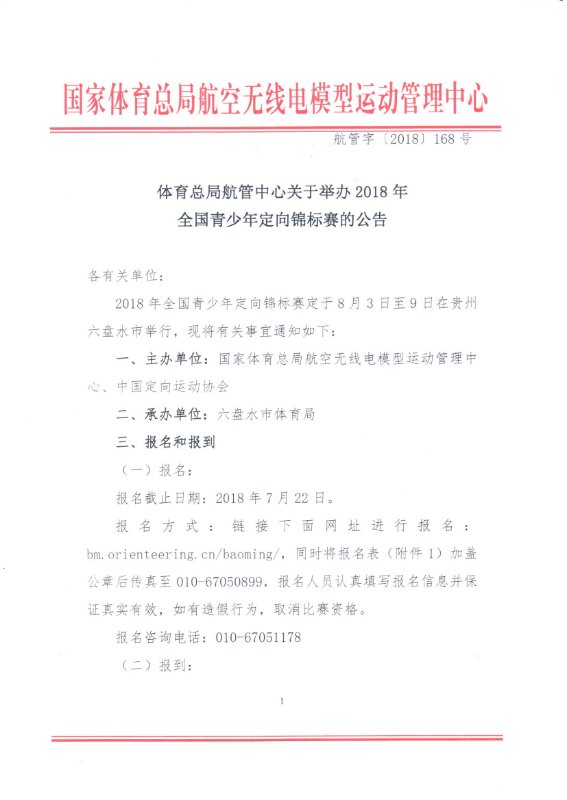 国家体育总局航空无线电模型运动管理中心

航管字〔2018〕168号

体育总局航管中心关于举办2018年全国青少年定向锦标赛的公告

各有关单位：

2018年全国青少年定向锦标赛定于8月3日至9日在贵州六盘水市举行，现将有关事宜通知如下：

一、主办单位：国家体育总局航空无线电模型运动管理中心、中国定向运动协会

二、承办单位：六盘水市体育局

三、报名和报到

（一）报名：

报名截止日期：2018年7月22日。

报名方式：链接下面网址进行报名：bm.orienteering.cn/baoming/，同时将报名表（附件1）加盖公章后传真至010-67050899，报名人员认真填写报名信息并保证真实有效，如有造假行为，取消比赛资格。

报名咨询电话：010-67051178

（二）报到：

1